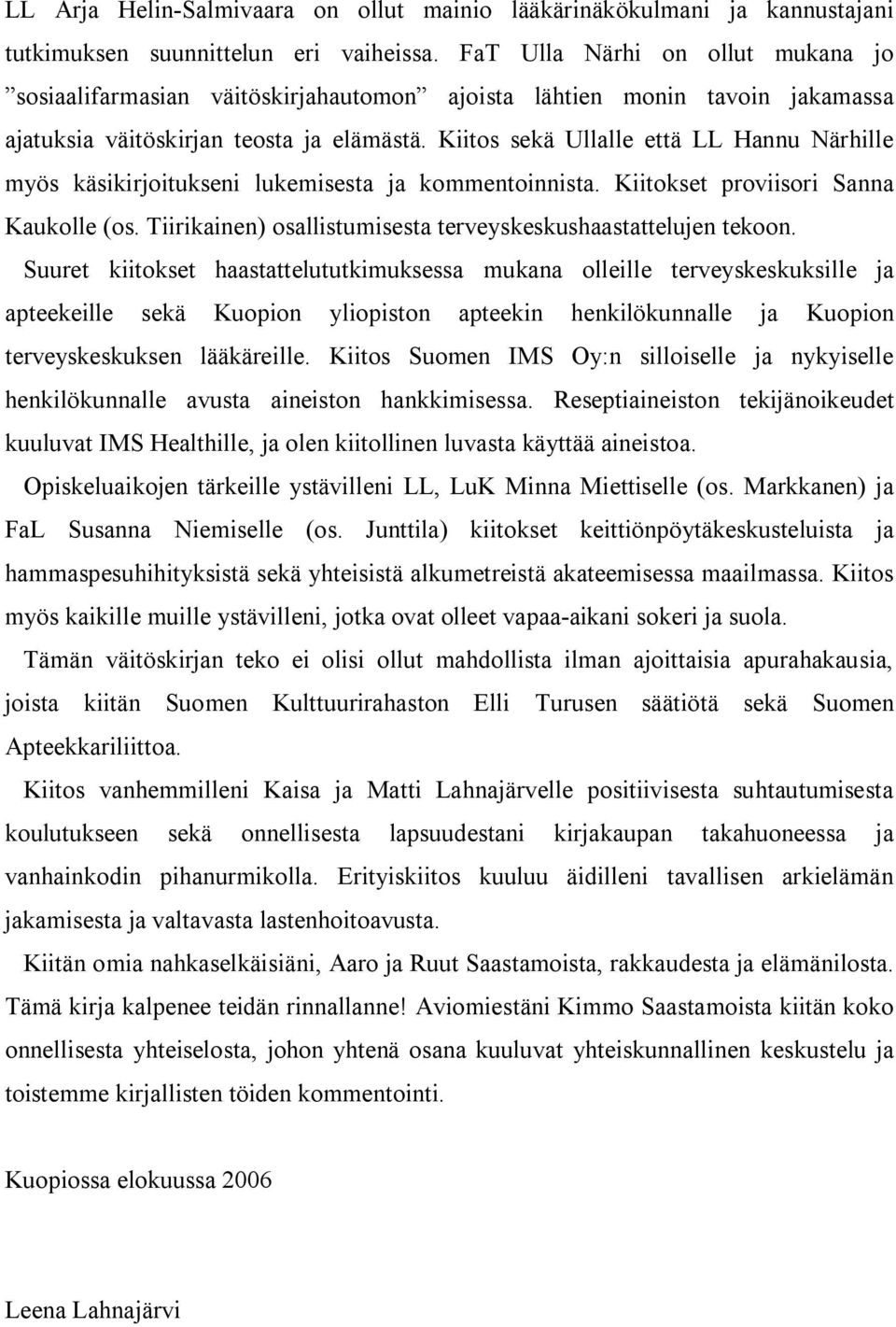 LL Arja Helin-Salmivaara on ollut mainio lääkärinäkökulmani ja kannustajani tutkimuksen suunnittelun eri vaiheissa. FaT Ulla Närhi on ollut mukana jo ”sosiaalifarmasian väitöskirjahautomon” ajoista lähtien monin tavoin jakamassa ajatuksia väitöskirjan teosta ja elämästä. Kiitos sekä Ullalle että LL Hannu Närhille myös käsikirjoitukseni lukemisesta ja kommentoinnista. Kiitokset proviisori Sanna Kaukolle (os. Tiirikainen) osallistumisesta terveyskeskushaastattelujen tekoon.

Suuret kiitokset haastattelututkimuksessa mukana olleille terveyskeskuksille ja apteekeille sekä Kuopion yliopiston apteekin henkilökunnalle ja Kuopion terveyskeskuksen lääkäreille. Kiitos Suomen IMS Oy:n silloiselle ja nykyiselle henkilökunnalle avusta aineiston hankkimisessa. Reseptiaineiston tekijänoikeudet kuuluvat IMS Healthille, ja olen kiitollinen luvasta käyttää aineistoa.

Opiskeluaikojen tärkeille ystävilleni LL, LuK Minna Miettiselle (os. Markkanen) ja FaL Susanna Niemiselle (os. Junttila) kiitokset keittiönpöytäkeskusteluista ja hammaspesuhihityksistä sekä yhteisistä alkumetreistä akateemisessa maailmassa. Kiitos myös kaikille muille ystävilleni, jotka ovat olleet vapaa-aikani sokeri ja suola.

Tämän väitöskirjan teko ei olisi ollut mahdollista ilman ajoittaisia apurahakausia, joista kiitän Suomen Kulttuurirahaston Elli Turusen säätiötä sekä Suomen Apteekkariliittoa.

Kiitos vanhemmilleni Kaisa ja Matti Lahnajärvelle positiivisesta suhtautumisesta koulutukseen sekä onnellisesta lapsuudestani kirjakaupan takahuoneessa ja vanhainkodin pihanurmikolla. Erityiskiitos kuuluu äidilleni tavallisen arkielämän jakamisesta ja valtavasta lastenhoitoavusta.

Kiitän omia nahkaselkäisiäni, Aaro ja Ruut Saastamoista, rakkaudesta ja elämänilosta. Tämä kirja kalpenee teidän rinnallanne! Aviomiestäni Kimmo Saastamoista kiitän koko onnellisesta yhteiselosta, johon yhtenä osana kuuluvat yhteiskunnallinen keskustelu ja toistemme kirjallisten töiden kommentointi.

Kuopiossa elokuussa 2006

Leena Lahnajärvi